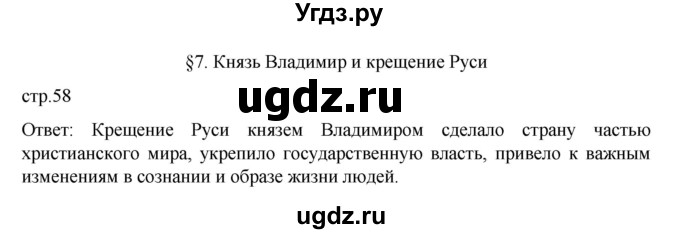 Угдз.ру

§7. Князь Владимир и крещение Руси

стр.58

ugdz.ru

Ответ: Крещение Руси князем Владимиром сделало страну частью христианского мира, укрепило государственную власть, привело к важным изменениям в сознании и образе жизни людей.

ugdz.ru